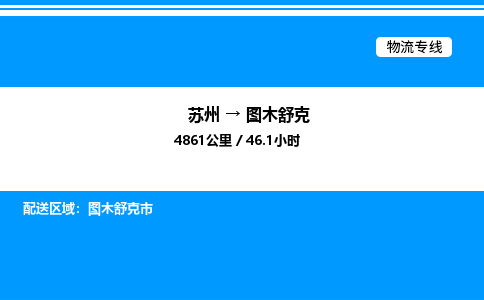 物流专线

苏州 → 图木舒克

4861公里 / 46.1小时

配送区域：图木舒克市